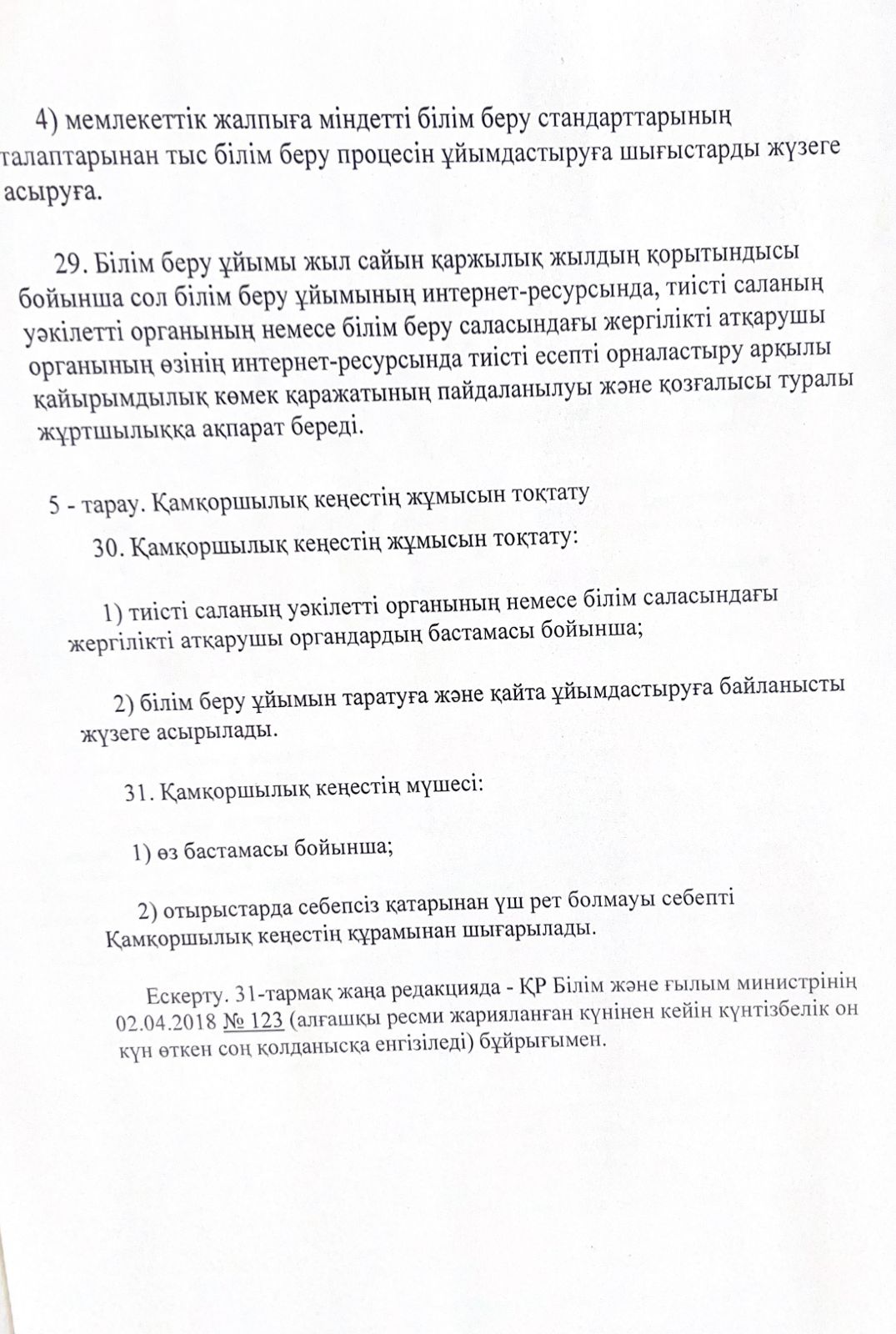 4) мемлекеттік жалпыға міндетті білім беру стандарттарының талаптарынан тыс білім беру процесін ұйымдастыруға шығыстарды жүзеге асыруға.

29. Білім беру ұйымы жыл сайын қаржылық жылдың қорытындысы бойынша сол білім беру ұйымының интернет-ресурсында, тиісті саланың уәкілетті органының немесе білім беру саласындағы жергілікті атқарушы органының өзінің интернет-ресурсында тиісті есепті орналастыру арқылы қайырымдылық көмек қаражатының пайдаланылуы және қозғалысы туралы жұртшылыққа ақпарат береді.

5 - тарау. Қамқоршылық кеңестің жұмысын тоқтату

30. Қамқоршылық кеңестің жұмысын тоқтату:

1) тиісті саланың уәкілетті органының немесе білім саласындағы жергілікті атқарушы органдардың бастамасы бойынша;

2) білім беру ұйымын таратуға және қайта ұйымдастыруға байланысты жүзеге асырылады.

31. Қамқоршылық кеңестің мүшесі:

1) өз бастамасы бойынша;

2) отырыстарда себепсіз қатарынан үш рет болмауы себепті Қамқоршылық кеңестің құрамынан шығарылады.

Ескерту. 31-тармақ жаңа редакцияда - ҚР Білім және ғылым министрінің 02.04.2018 № 123 (алғашқы ресми жарияланған күнінен кейін күнтізбелік он күн өткен соң қолданысқа енгізіледі) бұйрығымен.